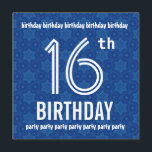 birthday birthday birthday birthday birthday

16th

BIRTHDAY

party party party party party party party